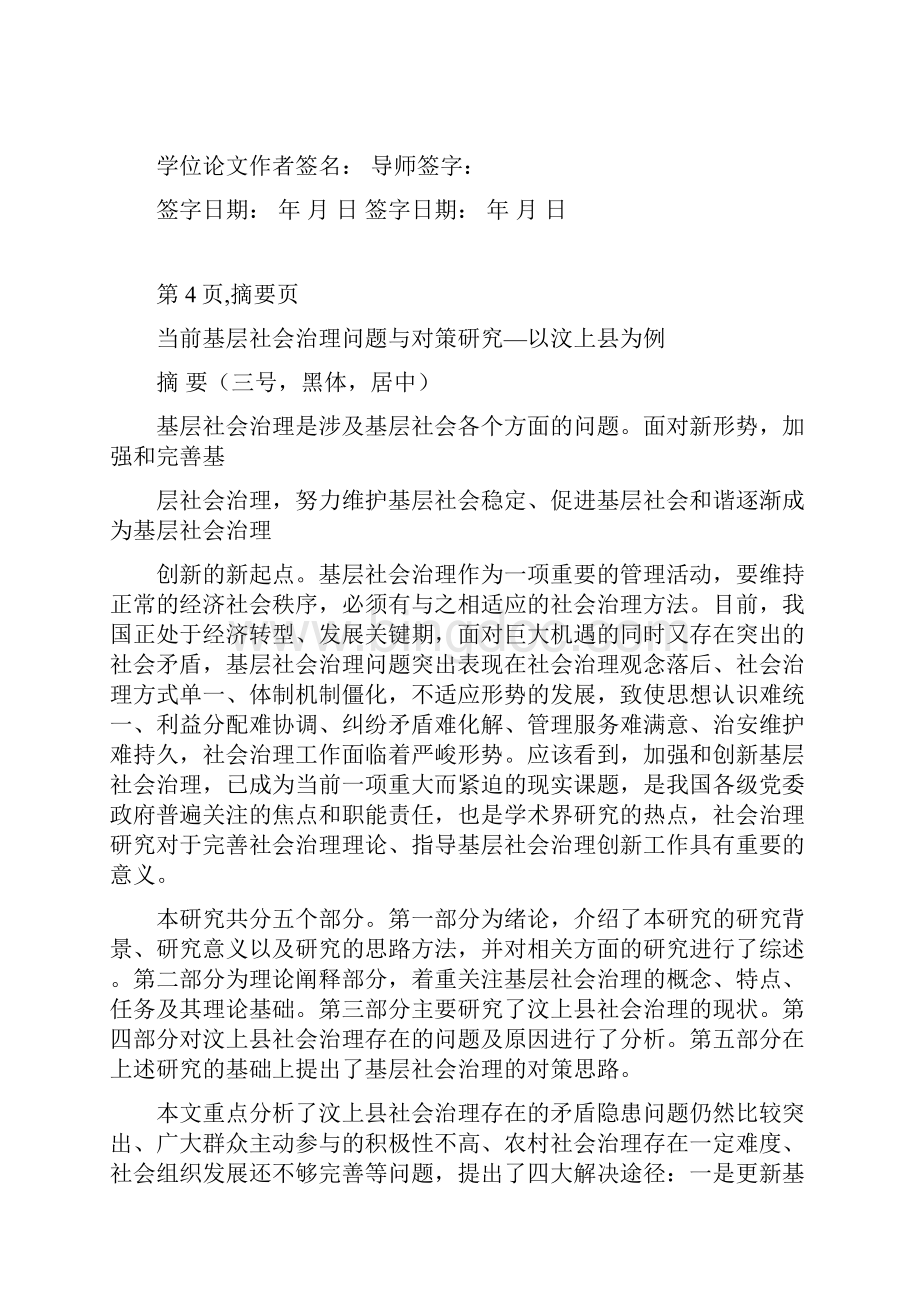 学位论文作者签名： 导师签字：

签字日期： 年 月 日 签字日期： 年 月 日

第 4 页,摘要页

当前基层社会治理问题与对策研究—以汶上县为例

摘 要（三号，黑体，居中）

基层社会治理是涉及基层社会各个方面的问题。面对新形势，加强和完善基

层社会治理，努力维护基层社会稳定、促进基层社会和谐逐渐成为基层社会治理

创新的新起点。基层社会治理作为一项重要的管理活动，要维持正常的经济社会秩序，必须有与之相适应的社会治理方法。目前，我国正处于经济转型、发展关键期，面对巨大机遇的同时又存在突出的社会矛盾，基层社会治理问题突出表现在社会治理观念落后、社会治理方式单一、体制机制僵化，不适应形势的发展，致使思想认识难统一、利益分配难协调、纠纷矛盾难化解、管理服务难满意、治安维护难持久，社会治理工作面临着严峻形势。应该看到，加强和创新基层社会治理，已成为当前一项重大而紧迫的现实课题，是我国各级党委政府普遍关注的焦点和职能责任，也是学术界研究的热点，社会治理研究对于完善社会治理理论、指导基层社会治理创新工作具有重要的意义。

本研究共分五个部分。第一部分为绪论，介绍了本研究的研究背景、研究意义以及研究的思路方法，并对相关方面的研究进行了综述。第二部分为理论阐释部分，着重关注基层社会治理的概念、特点、任务及其理论基础。第三部分主要研究了汶上县社会治理的现状。第四部分对汶上县社会治理存在的问题及原因进行了分析。第五部分在上述研究的基础上提出了基层社会治理的对策思路。

本文重点分析了汶上县社会治理存在的矛盾隐患问题仍然比较突出、广大群众主动参与的积极性不高、农村社会治理存在一定难度、社会组织发展还不够完善等问题，提出了四大解决途径：一是更新基